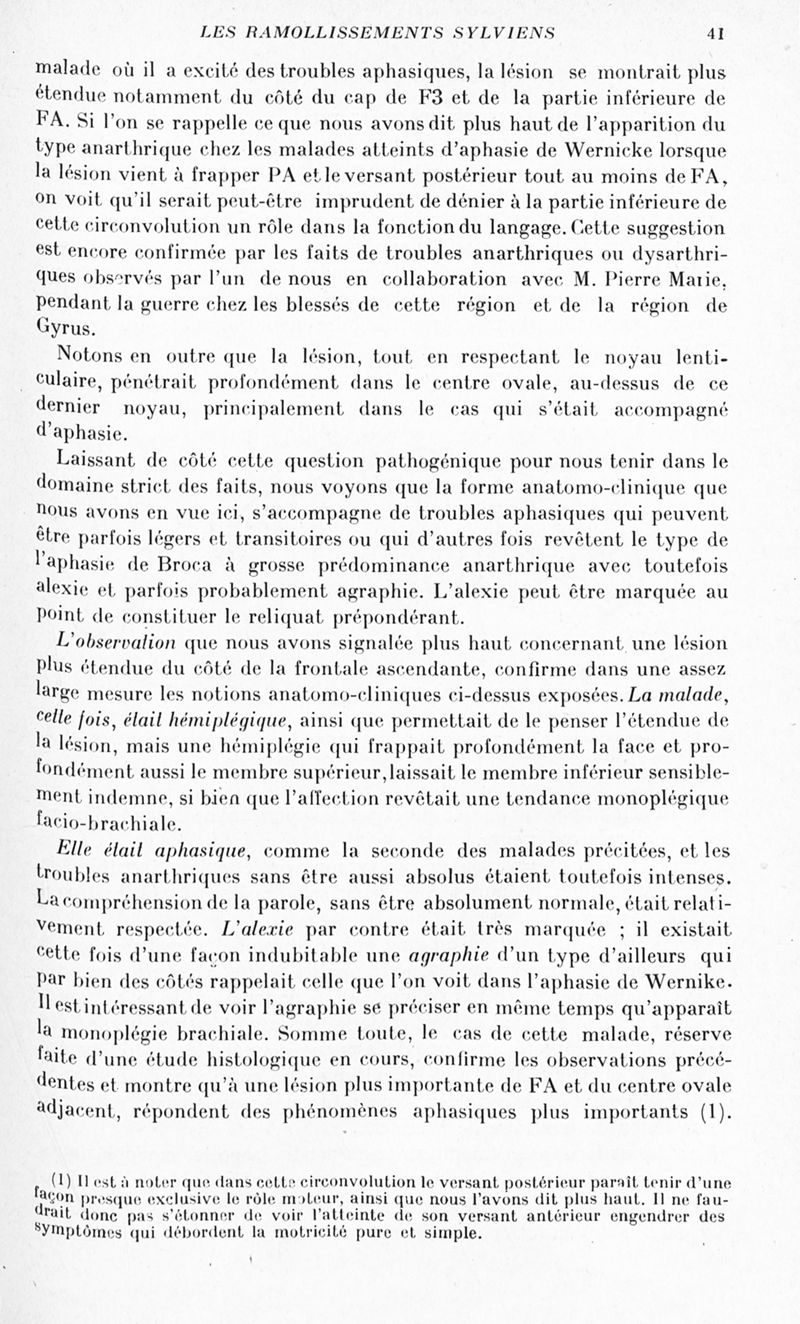 LES RAMOLLISSEMENTS SYLVIENS 41

malade où il a excité des troubles aphasiques, la lésion se montrait plus étendue notamment du côté du cap de F3 et de la partie inférieure de FA. Si l'on se rappelle ce que nous avons dit plus haut de l'apparition du type anarthrique chez les malades atteints d'aphasie de Wernicke lorsque la lésion vient à frapper PA et le versant postérieur tout au moins de FA, on voit qu'il serait peut-être imprudent de dénier à la partie inférieure de cette circonvolution un rôle dans la fonction du langage. Cette suggestion est encore confirmée par les faits de troubles anarthriques ou dysarthriques observés par l'un de nous en collaboration avec M. Pierre Marie, pendant la guerre chez les blessés de cette région et de la région de Gyrus.

Notons en outre que la lésion, tout en respectant le noyau lenticulaire, pénétrait profondément dans le centre ovale, au-dessus de ce dernier noyau, principalement dans le cas qui s'était accompagné d'aphasie.

Laissant de côté cette question pathogénique pour nous tenir dans le domaine strict des faits, nous voyons que la forme anatomo-clinique que nous avons en vue ici, s'accompagne de troubles aphasiques qui peuvent être parfois légers et transitoires ou qui d'autres fois revêtent le type de l'aphasie de Broca à grosse prédominance anarthrique avec toutefois alexie et parfois probablement agraphie. L'alexie peut être marquée au point de constituer le reliquat prépondérant.

L'observation que nous avons signalée plus haut concernant une lésion plus étendue du côté de la frontale ascendante, confirme dans une assez large mesure les notions anatomo-cliniques ci-dessus exposées. La malade, cette fois, était hémiplégique, ainsi que permettait de le penser l'étendue de la lésion, mais une hémiplégie qui frappait profondément la face et profondément aussi le membre supérieur, laissait le membre inférieur sensiblement indemne, si bien que l'affection revêtait une tendance monoplégique facio-brachiale.

Elle était aphasique, comme la seconde des malades précitées, et les troubles anarthriques sans être aussi absolus étaient toutefois intenses. La compréhension de la parole, sans être absolument normale, était relativement respectée. L'alexie par contre était très marquée ; il existait cette fois d'une façon indubitable une agraphie d'un type d'ailleurs qui par bien des côtés rappelait celle que l'on voit dans l'aphasie de Wernike. Il est intéressant de voir l'agraphie se préciser en même temps qu'apparaît la monoplégie brachiale. Somme toute, le cas de cette malade, réserve faite d'une étude histologique en cours, confirme les observations précédentes et montre qu'à une lésion plus importante de FA et du centre ovale adjacent, répondent des phénomènes aphasiques plus importants (1).

(1) Il est à noter que dans cette circonvolution le versant postérieur paraît tenir d'une façon presque exclusive le rôle moteur, ainsi que nous l'avons dit plus haut. Il ne faudrait donc pas s'étonner de voir l'atteinte de son versant antérieur engendrer des symptômes qui débordent la motricité pure et simple.